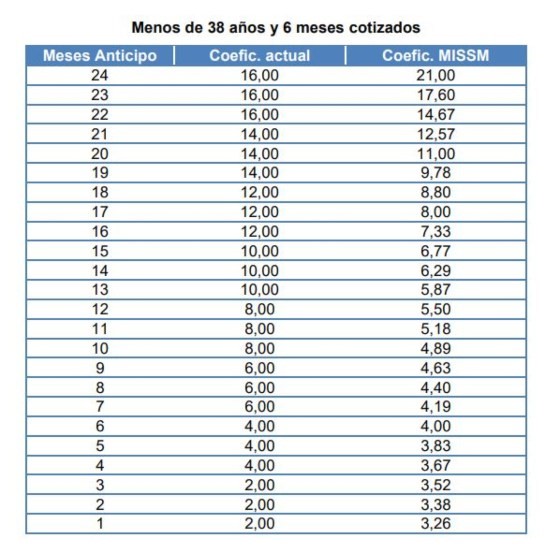 Menos de 38 años y 6 meses cotizados

| Meses Anticipo | Coefic. actual | Coefic. MISSM |
|---|---|---|
| 24 | 16,00 | 21,00 |
| 23 | 16,00 | 17,60 |
| 22 | 16,00 | 14,67 |
| 21 | 14,00 | 12,57 |
| 20 | 14,00 | 11,00 |
| 19 | 14,00 | 9,78 |
| 18 | 12,00 | 8,80 |
| 17 | 12,00 | 8,00 |
| 16 | 12,00 | 7,33 |
| 15 | 10,00 | 6,77 |
| 14 | 10,00 | 6,29 |
| 13 | 10,00 | 5,87 |
| 12 | 8,00 | 5,50 |
| 11 | 8,00 | 5,18 |
| 10 | 8,00 | 4,89 |
| 9 | 6,00 | 4,63 |
| 8 | 6,00 | 4,40 |
| 7 | 6,00 | 4,19 |
| 6 | 4,00 | 4,00 |
| 5 | 4,00 | 3,83 |
| 4 | 4,00 | 3,67 |
| 3 | 2,00 | 3,52 |
| 2 | 2,00 | 3,38 |
| 1 | 2,00 | 3,26 |